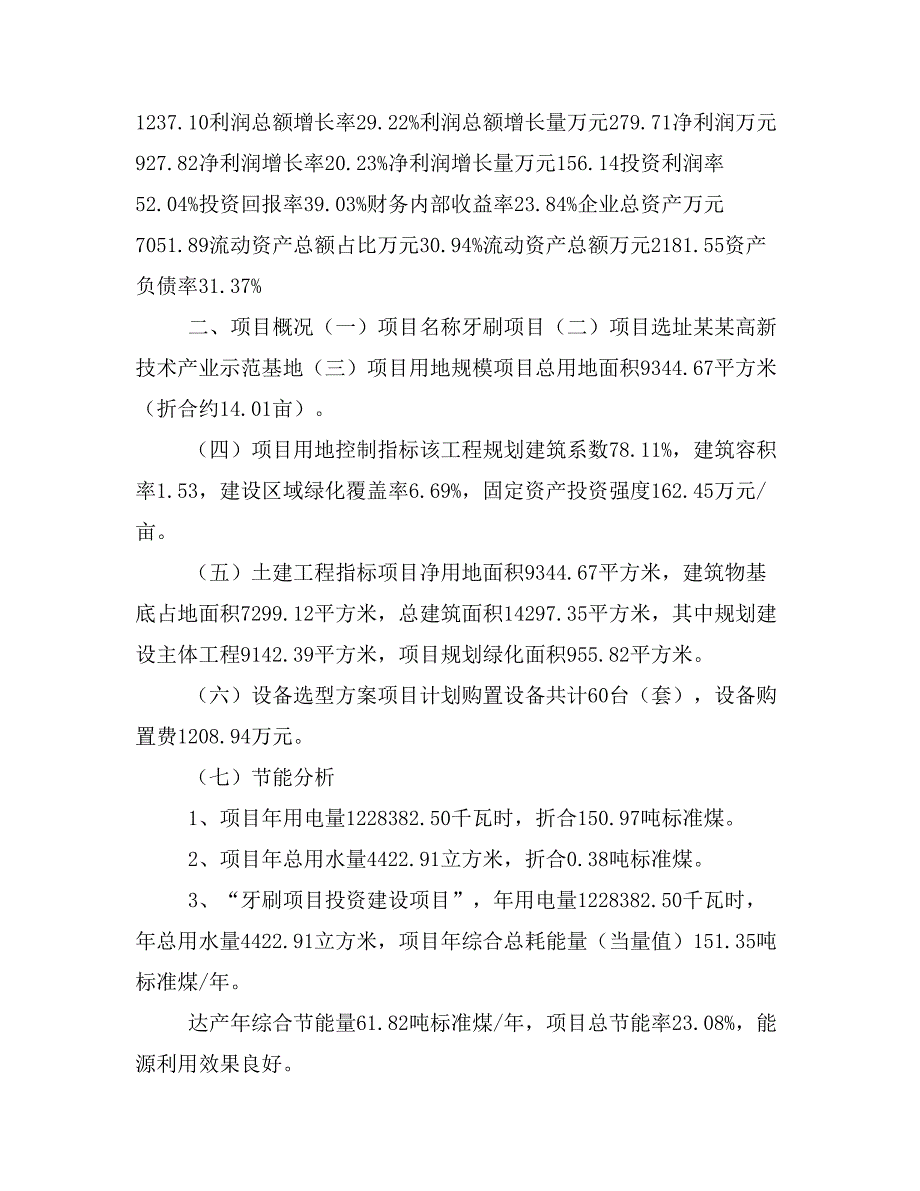 1237.10利润总额增长率29.22%利润总额增长量万元279.71净利润万元927.82净利润增长率20.23%净利润增长量万元156.14投资利润率52.04%投资回报率39.03%财务内部收益率23.84%企业总资产万元7051.89流动资产总额占比万元30.94%流动资产总额万元2181.55资产负债率31.37%

二、项目概况（一）项目名称牙刷项目（二）项目选址某某高新技术产业示范基地（三）项目用地规模项目总用地面积9344.67平方米（折合约14.01亩）。

（四）项目用地控制指标该工程规划建筑系数78.11%，建筑容积率1.53，建设区域绿化覆盖率6.69%，固定资产投资强度162.45万元/亩。

（五）土建工程指标项目净用地面积9344.67平方米，建筑物基底占地面积7299.12平方米，总建筑面积14297.35平方米，其中规划建设主体工程9142.39平方米，项目规划绿化面积955.82平方米。

（六）设备选型方案项目计划购置设备共计60台（套），设备购置费1208.94万元。

（七）节能分析

1、项目年用电量1228382.50千瓦时，折合150.97吨标准煤。

2、项目年总用水量4422.91立方米，折合0.38吨标准煤。

3、“牙刷项目投资建设项目”，年用电量1228382.50千瓦时，年总用水量4422.91立方米，项目年综合总耗能量（当量值）151.35吨标准煤/年。

达产年综合节能量61.82吨标准煤/年，项目总节能率23.08%，能源利用效果良好。